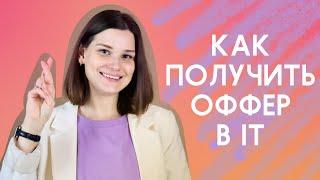 КАК
ПОЛУЧИТЬ
ОФФЕР
В IT